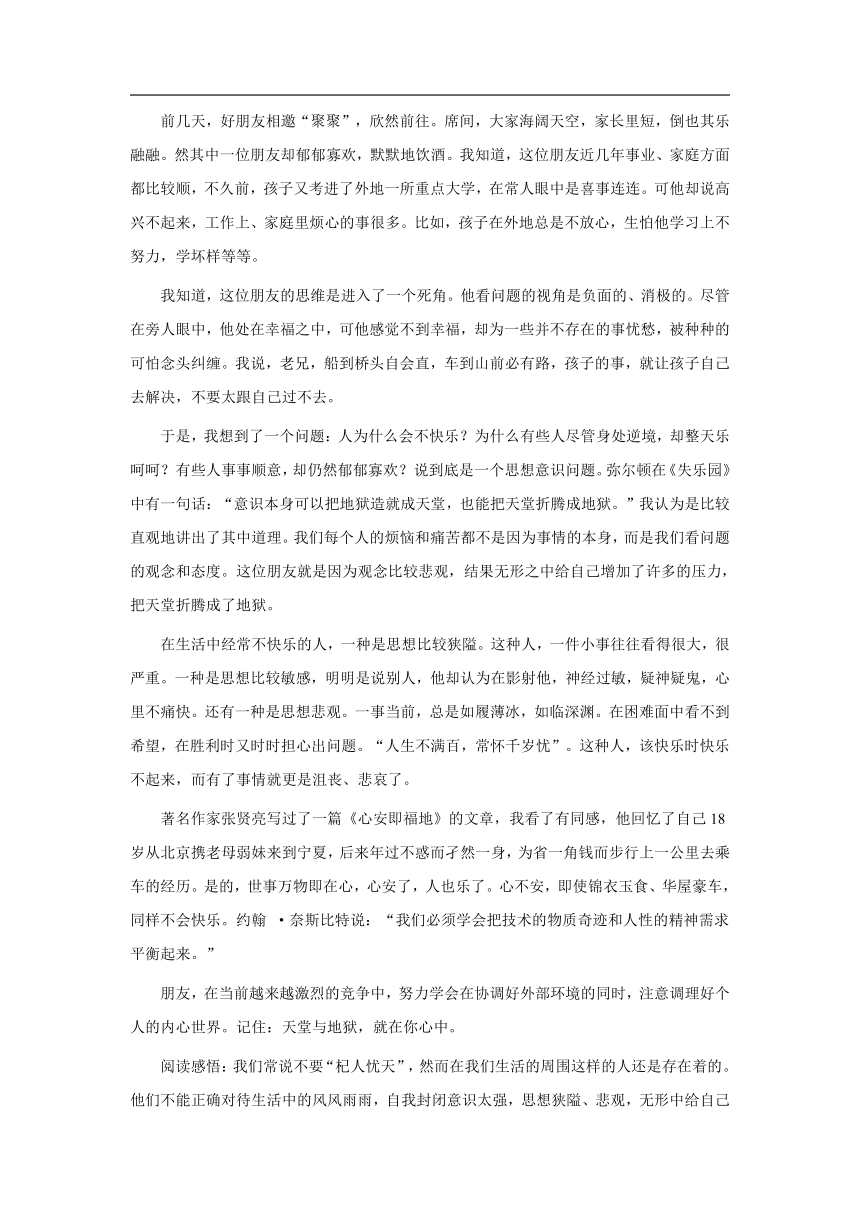 前几天，好朋友相邀“聚聚”，欣然前往。席间，大家海阔天空，家长里短，倒也其乐融融。然其中一位朋友却郁郁寡欢，默默地饮酒。我知道，这位朋友近几年事业、家庭方面都比较顺，不久前，孩子又考进了外地一所重点大学，在常人眼中是喜事连连。可他却说高兴不起来，工作上、家庭里烦心的事很多。比如，孩子在外地总是不放心，生怕他学习上不努力，学坏样等等。

我知道，这位朋友的思维是进入了一个死角。他看问题的视角是负面的、消极的。尽管在旁人眼中，他处在幸福之中，可他感觉不到幸福，却为一些并不存在的事忧愁，被种种的可怕念头纠缠。我说，老兄，船到桥头自会直，车到山前必有路，孩子的事，就让孩子自己去解决，不要太跟自己过不去。

于是，我想到了一个问题：人为什么会不快乐？为什么有些人尽管身处逆境，却整天乐呵呵？有些人事事顺意，却仍然郁郁寡欢？说到底是一个思想意识问题。弥尔顿在《失乐园》中有一句话：“意识本身可以把地狱造就成天堂，也能把天堂折腾成地狱。”我认为是比较直观地讲出了其中道理。我们每个人的烦恼和痛苦都不是因为事情的本身，而是我们看问题的观念和态度。这位朋友就是因为观念比较悲观，结果无形之中给自己增加了许多的压力，把天堂折腾成了地狱。

在生活中经常不快乐的人，一种是思想比较狭隘。这种人，一件小事往往看得很大，很严重。一种是思想比较敏感，明明是说别人，他却认为在影射他，神经过敏，疑神疑鬼，心里不痛快。还有一种是思想悲观。一事当前，总是如履薄冰，如临深渊。在困难面中看不到希望，在胜利时又时时担心出问题。“人生不满百，常怀千岁忧”。这种人，该快乐时快乐不起来，而有了事情就更是沮丧、悲哀了。

著名作家张贤亮写过了一篇《心安即福地》的文章，我看了有同感，他回忆了自己18岁从北京携老母弱妹来到宁夏，后来年过不惑而孑然一身，为省一角钱而步行上一公里去乘车的经历。是的，世事万物即在心，心安了，人也乐了。心不安，即使锦衣玉食、华屋豪车，同样不会快乐。约翰 ·奈斯比特说：“我们必须学会把技术的物质奇迹和人性的精神需求平衡起来。”

朋友，在当前越来越激烈的竞争中，努力学会在协调好外部环境的同时，注意调理好个人的内心世界。记住：天堂与地狱，就在你心中。

阅读感悟：我们常说不要“杞人忧天”，然而在我们生活的周围这样的人还是存在着的。他们不能正确对待生活中的风风雨雨，自我封闭意识太强，思想狭隘、悲观，无形中给自己